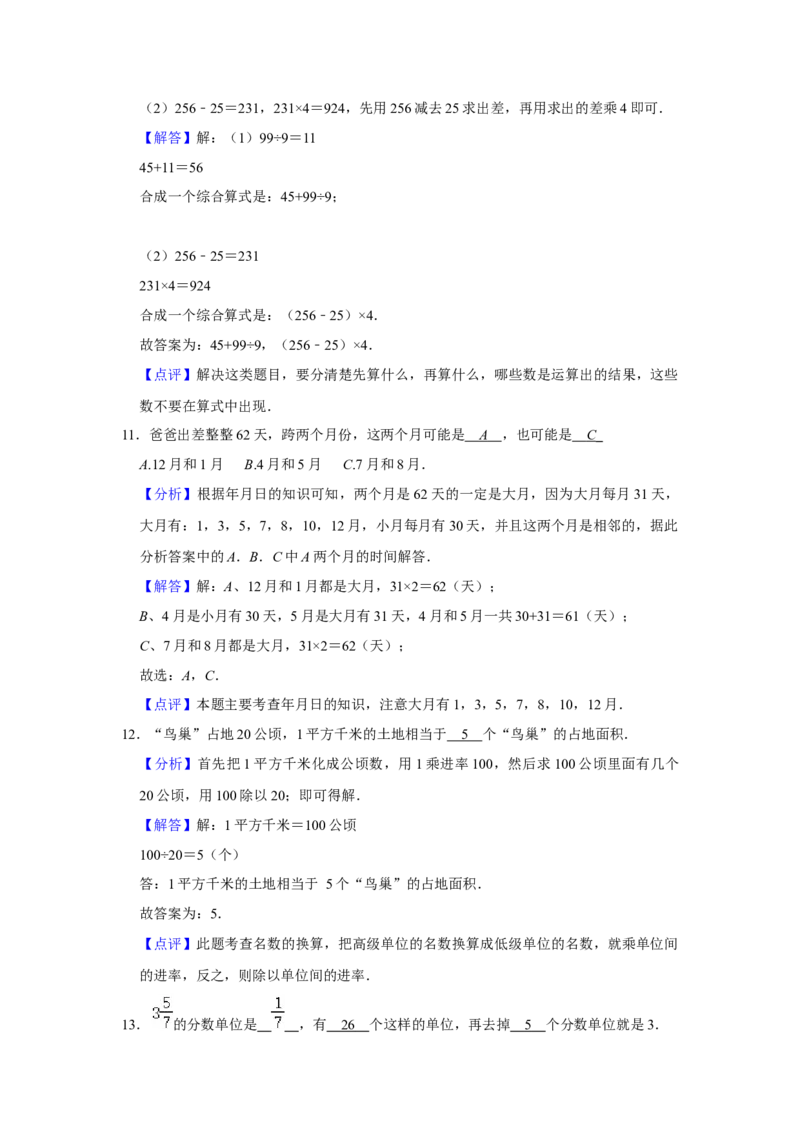 （2）256﹣25＝231，231×4＝924，先用256减去25求出差，再用求出的差乘4即可．

【解答】解：（1）99÷9＝11

45+11＝56

合成一个综合算式是：45+99÷9；

（2）256﹣25＝231

231×4＝924

合成一个综合算式是：（256﹣25）×4．

故答案为：45+99÷9，（256﹣25）×4．

【点评】解决这类题目，要分清楚先算什么，再算什么，哪些数是运算出的结果，这些数不要在算式中出现．

11．爸爸出差整整62天，跨两个月份，这两个月可能是 A ，也可能是 C

A.12月和1月 B.4月和5月 C.7月和8月．

【分析】根据年月日的知识可知，两个月是62天的一定是大月，因为大月每月31天，大月有：1，3，5，7，8，10，12月，小月每月有30天，并且这两个月是相邻的，据此分析答案中的A．B．C中A两个月的时间解答．

【解答】解：A、12月和1月都是大月，31×2＝62（天）；

B、4月是小月有30天，5月是大月有31天，4月和5月一共30+31＝61（天）；

C、7月和8月都是大月，31×2＝62（天）；

故选：A，C．

【点评】本题主要考查年月日的知识，注意大月有1，3，5，7，8，10，12月．

12．“鸟巢”占地20公顷，1平方千米的土地相当于 5 个“鸟巢”的占地面积．

【分析】首先把1平方千米化成公顷数，用1乘进率100，然后求100公顷里面有几个20公顷，用100除以20；即可得解．

【解答】解：1平方千米＝100公顷

100÷20＝5（个）

答：1平方千米的土地相当于 5个“鸟巢”的占地面积．

故答案为：5．

【点评】此题考查名数的换算，把高级单位的名数换算成低级单位的名数，就乘单位间的进率，反之，则除以单位间的进率．

13．$3\frac{5}{7}$的分数单位是 $\frac{1}{7}$ ，有 26 个这样的单位，再去掉 5 个分数单位就是3．